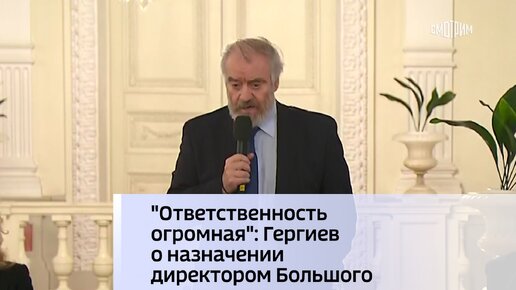 СМОТРИМ

"Ответственность огромная": Гергиев о назначении директором Большого